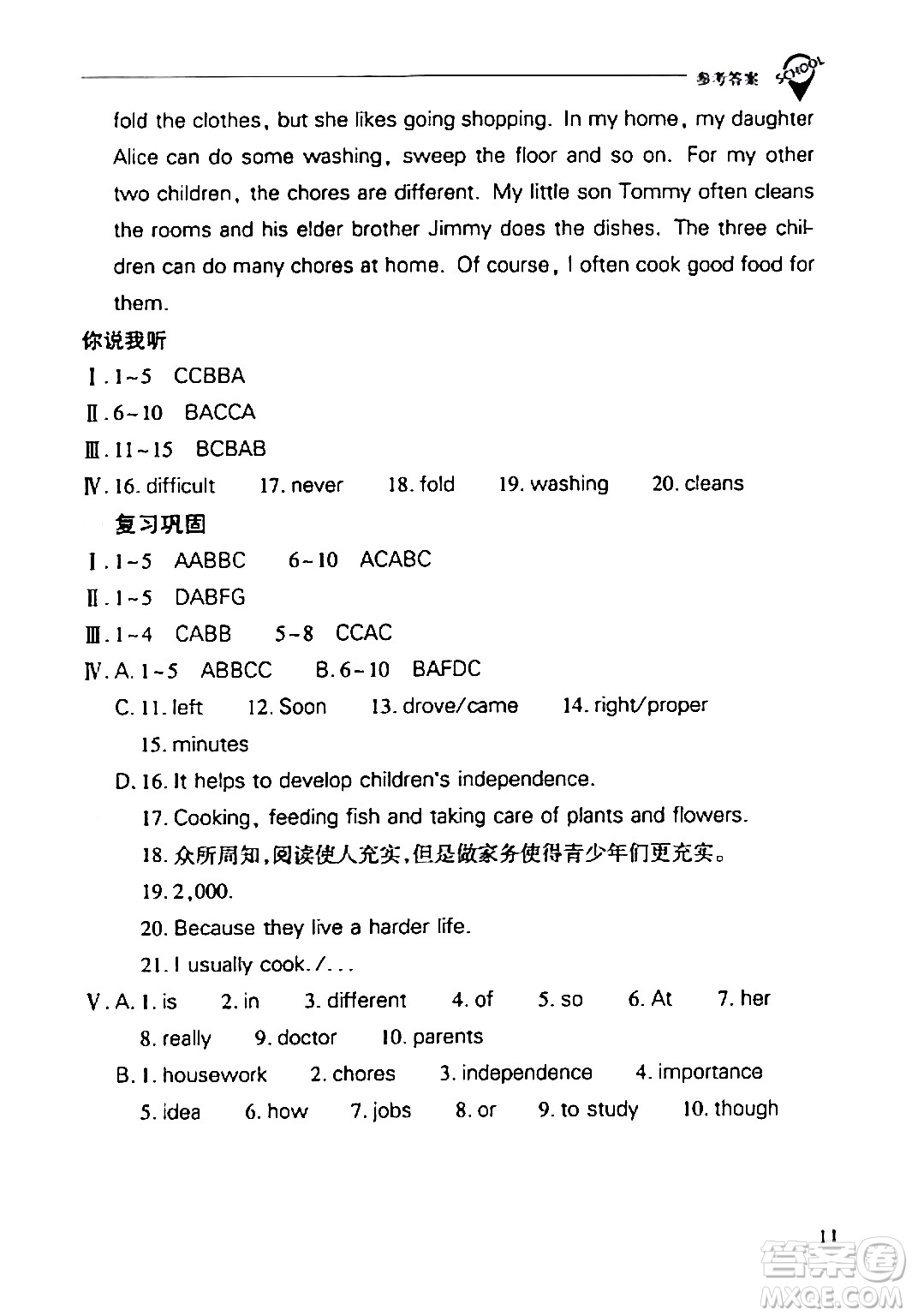 参考答案 SCHOOL

fold the clothes, but she likes going shopping. In my home, my daughter Alice can do some washing, sweep the floor and so on. For my other two children, the chores are different. My little son Tommy often cleans the rooms and his elder brother Jimmy does the dishes. The three children can do many chores at home. Of course, I often cook good food for them.

你说我听

Ⅰ. 1~5 CCBBA

Ⅱ. 6~10 BACCA

Ⅲ. 11~15 BCBAB

Ⅳ. 16. difficult 17. never 18. fold 19. washing 20. cleans

复习巩固

Ⅰ. 1~5 AABBC 6~10 ACABC

Ⅱ. 1~5 DABFG

Ⅲ. 1~4 CABB 5~8 CCAC

Ⅳ. A. 1~5 ABBCC B. 6~10 BAFDC

C. 11. left 12. Soon 13. drove/came 14. right/proper 15. minutes

D. 16. It helps to develop children's independence.

17. Cooking, feeding fish and taking care of plants and flowers.

18. 众所周知,阅读使人充实,但是做家务使得青少年们更充实。

19. 2,000.

20. Because they live a harder life.

21. I usually cook. /...

Ⅴ. A. 1. is 2. in 3. different 4. of 5. so 6. At 7. her 8. really 9. doctor 10. parents

B. 1. housework 2. chores 3. independence 4. importance 5. idea 6. how 7. jobs 8. or 9. to study 10. though

11

答案圈 MXQE.COM